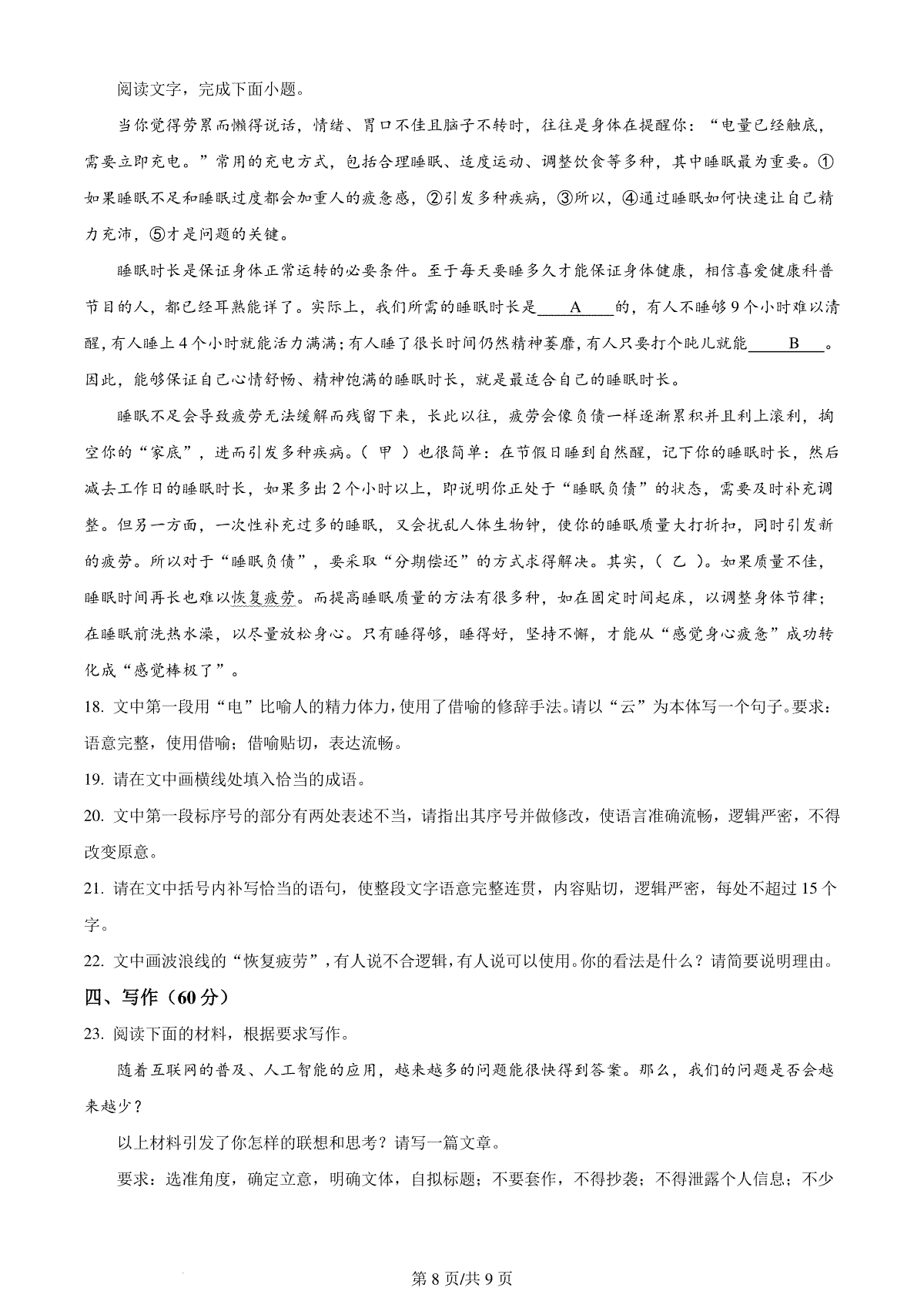 阅读文字，完成下面小题。

当你觉得劳累而懒得说话，情绪、胃口不佳且脑子不转时，往往是身体在提醒你：“电量已经触底，需要立即充电。”常用的充电方式，包括合理睡眠、适度运动、调整饮食等多种，其中睡眠最为重要。①如果睡眠不足和睡眠过度都会加重人的疲惫感，②引发多种疾病，③所以，④通过睡眠如何快速让自己精力充沛，⑤才是问题的关键。

睡眠时长是保证身体正常运转的必要条件。至于每天要睡多久才能保证身体健康，相信喜爱健康科普节目的人，都已经耳熟能详了。实际上，我们所需的睡眠时长是____A____的，有人不睡够9个小时难以清醒，有人睡上4个小时就能活力满满；有人睡了很长时间仍然精神萎靡，有人只要打个盹儿就能____B____。因此，能够保证自己心情舒畅、精神饱满的睡眠时长，就是最适合自己的睡眠时长。

睡眠不足会导致疲劳无法缓解而残留下来，长此以往，疲劳会像负债一样逐渐累积并且利上滚利，掏空你的“家底”，进而引发多种疾病。（ 甲 ）也很简单：在节假日睡到自然醒，记下你的睡眠时长，然后减去工作日的睡眠时长，如果多出2个小时以上，即说明你正处于“睡眠负债”的状态，需要及时补充调整。但另一方面，一次性补充过多的睡眠，又会扰乱人体生物钟，使你的睡眠质量大打折扣，同时引发新的疲劳。所以对于“睡眠负债”，要采取“分期偿还”的方式求得解决。其实，（ 乙 ）。如果质量不佳，睡眠时间再长也难以恢复疲劳。而提高睡眠质量的方法有很多种，如在固定时间起床，以调整身体节律；在睡眠前洗热水澡，以尽量放松身心。只有睡得够，睡得好，坚持不懈，才能从“感觉身心疲惫”成功转化成“感觉棒极了”。

18. 文中第一段用“电”比喻人的精力体力，使用了借喻的修辞手法。请以“云”为本体写一个句子。要求：语意完整，使用借喻；借喻贴切，表达流畅。

19. 请在文中画横线处填入恰当的成语。

20. 文中第一段标序号的部分有两处表述不当，请指出其序号并做修改，使语言准确流畅，逻辑严密，不得改变原意。

21. 请在文中括号内补写恰当的语句，使整段文字语意完整连贯，内容贴切，逻辑严密，每处不超过15个字。

22. 文中画波浪线的“恢复疲劳”，有人说不合逻辑，有人说可以使用。你的看法是什么？请简要说明理由。

四、写作（60分）

23. 阅读下面的材料，根据要求写作。

随着互联网的普及、人工智能的应用，越来越多的问题能很快得到答案。那么，我们的问题是否会越来越少？

以上材料引发了你怎样的联想和思考？请写一篇文章。

要求：选准角度，确定立意，明确文体，自拟标题；不要套作，不得抄袭；不得泄露个人信息；不少

第8页/共9页